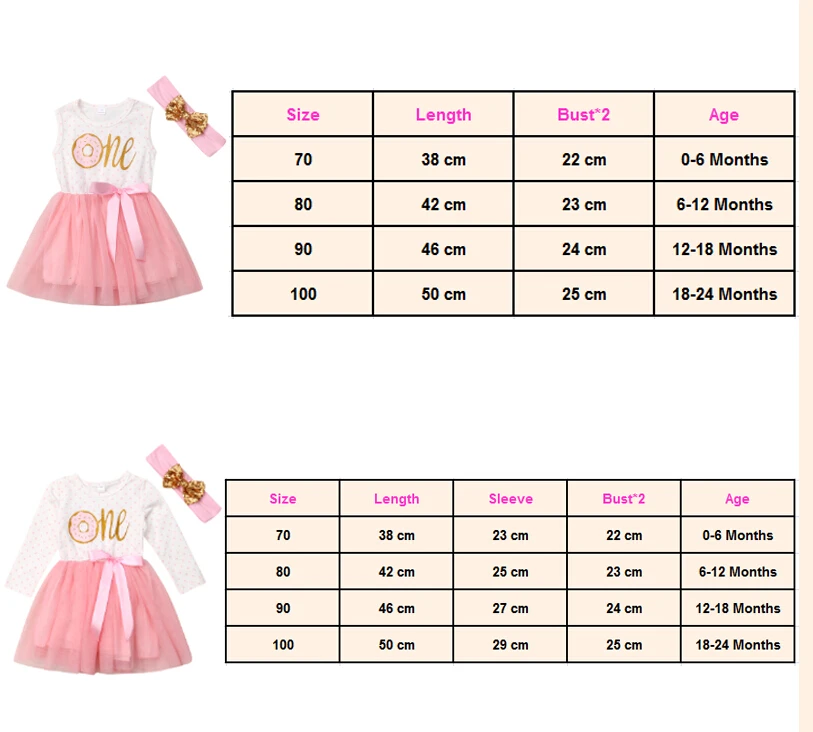 One

| Size | Length | Bust*2 | Age |
|---|---|---|---|
| 70 | 38 cm | 22 cm | 0-6 Months |
| 80 | 42 cm | 23 cm | 6-12 Months |
| 90 | 46 cm | 24 cm | 12-18 Months |
| 100 | 50 cm | 25 cm | 18-24 Months |

One

| Size | Length | Sleeve | Bust*2 | Age |
|---|---|---|---|---|
| 70 | 38 cm | 23 cm | 22 cm | 0-6 Months |
| 80 | 42 cm | 25 cm | 23 cm | 6-12 Months |
| 90 | 46 cm | 27 cm | 24 cm | 12-18 Months |
| 100 | 50 cm | 29 cm | 25 cm | 18-24 Months |